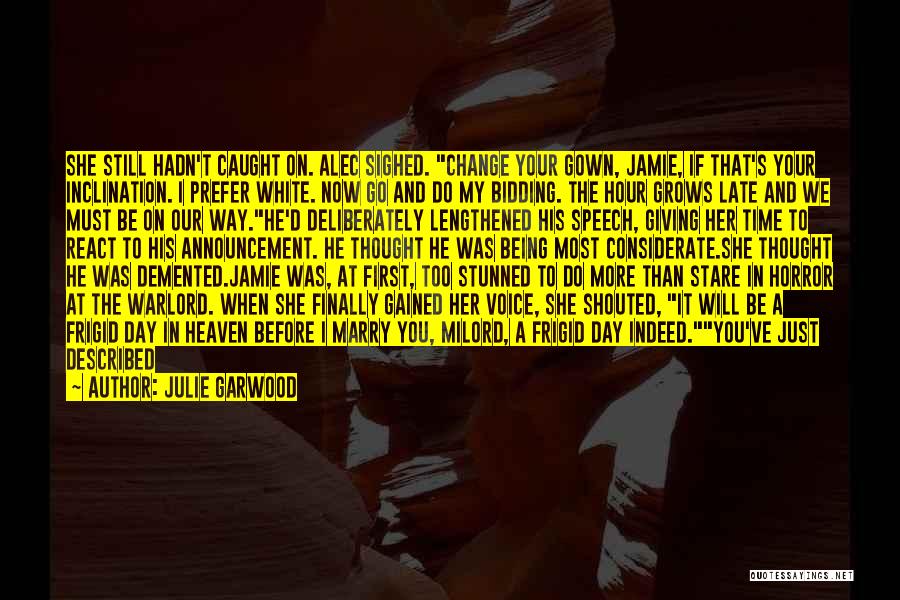 SHE STILL HADN'T CAUGHT ON. ALEC SIGHED. "CHANGE YOUR GOWN, JAMIE, IF THAT'S YOUR INCLINATION. I PREFER WHITE. NOW GO AND DO MY BIDDING. THE HOUR GROWS LATE AND WE MUST BE ON OUR WAY."HE'D DELIBERATELY LENGTHENED HIS SPEECH, GIVING HER TIME TO REACT TO HIS ANNOUNCEMENT. HE THOUGHT HE WAS BEING MOST CONSIDERATE.SHE THOUGHT HE WAS DEMENTED.JAMIE WAS, AT FIRST, TOO STUNNED TO DO MORE THAN STARE IN HORROR AT THE WARLORD. WHEN SHE FINALLY GAINED HER VOICE, SHE SHOUTED, "IT WILL BE A FRIGID DAY IN HEAVEN BEFORE I MARRY YOU, MILORD, A FRIGID DAY INDEED.""YOU'VE JUST DESCRIBED

— AUTHOR: JULIE GARWOOD

QUOTESSAYINGS.NET